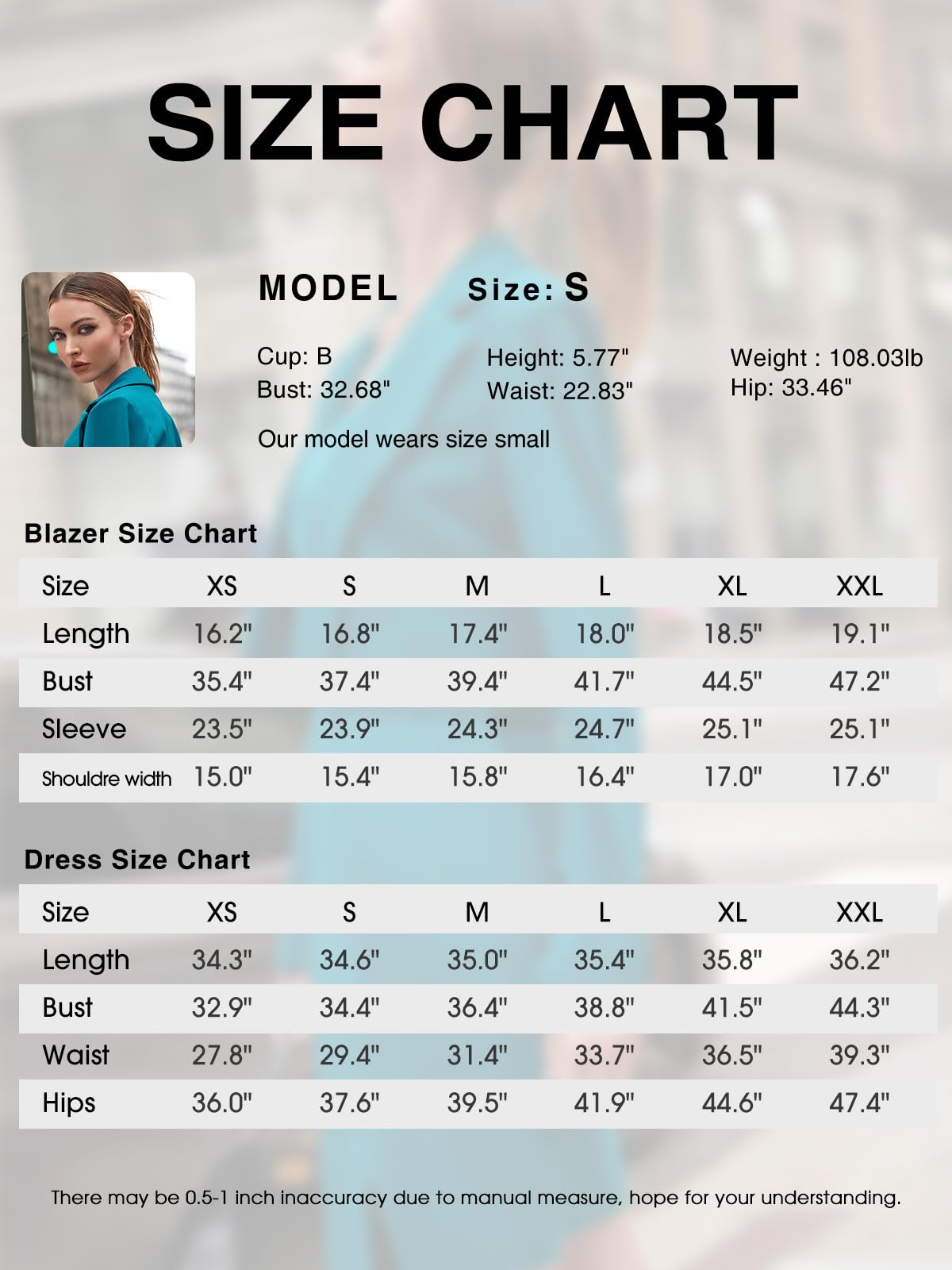 SIZE CHART

MODEL Size: S

Cup: B
Bust: 32.68"

Height: 5.77"
Waist: 22.83"

Weight : 108.03lb
Hip: 33.46"

Our model wears size small

Blazer Size Chart

| Size | XS | S | M | L | XL | XXL |
|---|---|---|---|---|---|---|
| Length | 16.2" | 16.8" | 17.4" | 18.0" | 18.5" | 19.1" |
| Bust | 35.4" | 37.4" | 39.4" | 41.7" | 44.5" | 47.2" |
| Sleeve | 23.5" | 23.9" | 24.3" | 24.7" | 25.1" | 25.1" |
| Shouldre width | 15.0" | 15.4" | 15.8" | 16.4" | 17.0" | 17.6" |

Dress Size Chart

| Size | XS | S | M | L | XL | XXL |
|---|---|---|---|---|---|---|
| Length | 34.3" | 34.6" | 35.0" | 35.4" | 35.8" | 36.2" |
| Bust | 32.9" | 34.4" | 36.4" | 38.8" | 41.5" | 44.3" |
| Waist | 27.8" | 29.4" | 31.4" | 33.7" | 36.5" | 39.3" |
| Hips | 36.0" | 37.6" | 39.5" | 41.9" | 44.6" | 47.4" |

There may be 0.5-1 inch inaccuracy due to manual measure, hope for your understanding.